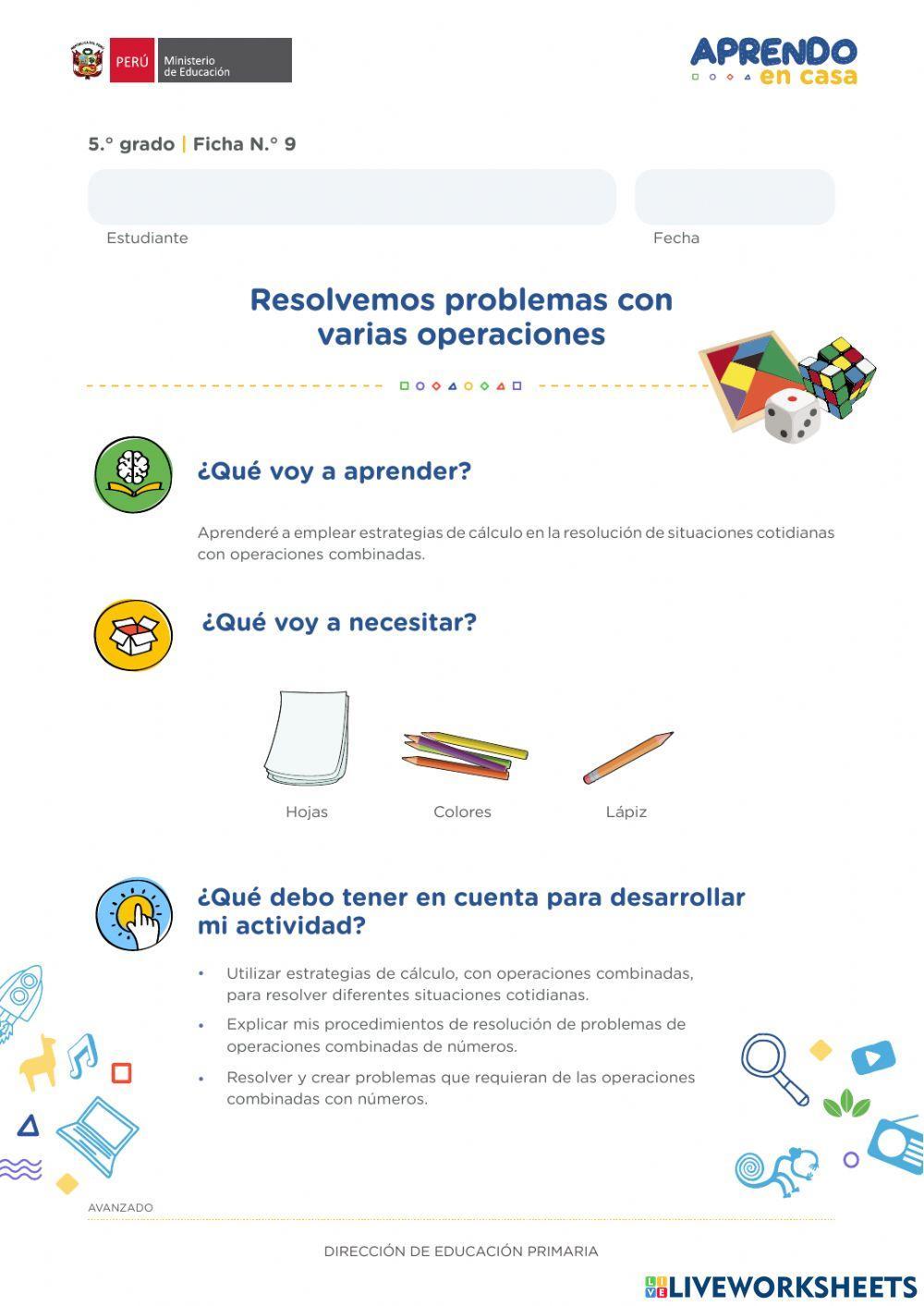 PERÚ Ministerio de Educación

APRENDO en casa

5.° grado | Ficha N.° 9

Estudiante

Fecha

Resolvemos problemas con varias operaciones

¿Qué voy a aprender?

Aprenderé a emplear estrategias de cálculo en la resolución de situaciones cotidianas con operaciones combinadas.

¿Qué voy a necesitar?

Hojas

Colores

Lápiz

¿Qué debo tener en cuenta para desarrollar mi actividad?

• Utilizar estrategias de cálculo, con operaciones combinadas, para resolver diferentes situaciones cotidianas.

• Explicar mis procedimientos de resolución de problemas de operaciones combinadas de números.

• Resolver y crear problemas que requieran de las operaciones combinadas con números.

AVANZADO

DIRECCIÓN DE EDUCACIÓN PRIMARIA

LIVEWORKSHEETS